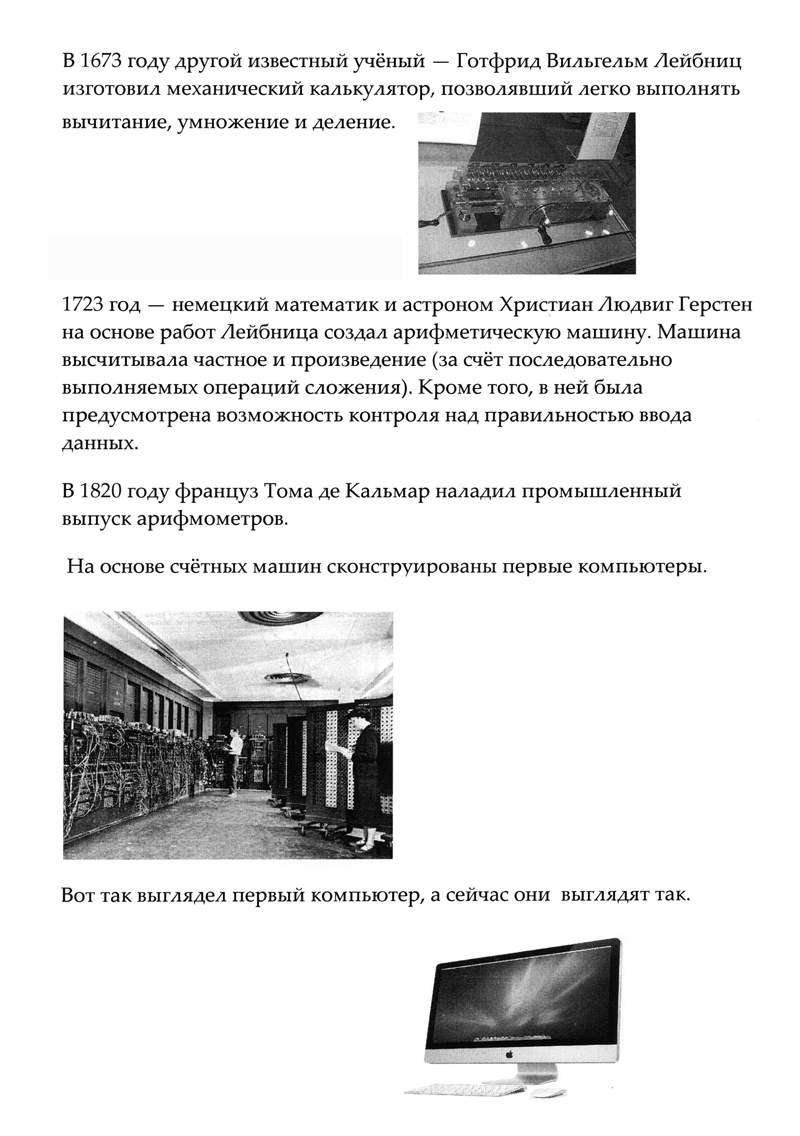 В 1673 году другой известный учёный — Готфрид Вильгельм Лейбниц изготовил механический калькулятор, позволявший легко выполнять вычитание, умножение и деление.

1723 год — немецкий математик и астроном Христиан Людвиг Герстен на основе работ Лейбница создал арифметическую машину. Машина высчитывала частное и произведение (за счёт последовательно выполняемых операций сложения). Кроме того, в ней была предусмотрена возможность контроля над правильностью ввода данных.

В 1820 году француз Тома де Кальмар наладил промышленный выпуск арифмометров.

На основе счётных машин сконструированы первые компьютеры.

Вот так выглядел первый компьютер, а сейчас они выглядят так.